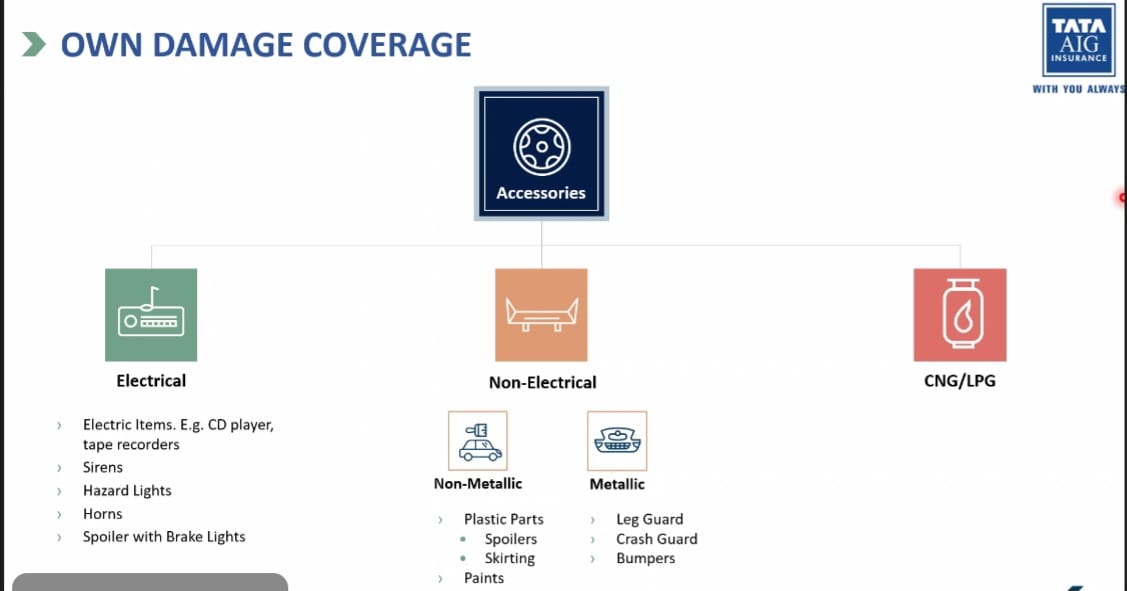 OWN DAMAGE COVERAGE

TATA AIG INSURANCE
WITH YOU ALWAYS

Accessories

Electrical

› Electric Items. E.g. CD player, tape recorders
› Sirens
› Hazard Lights
› Horns
› Spoiler with Brake Lights

Non-Electrical

Non-Metallic

› Plastic Parts
• Spoilers
• Skirting
› Paints

Metallic

› Leg Guard
› Crash Guard
› Bumpers

CNG/LPG